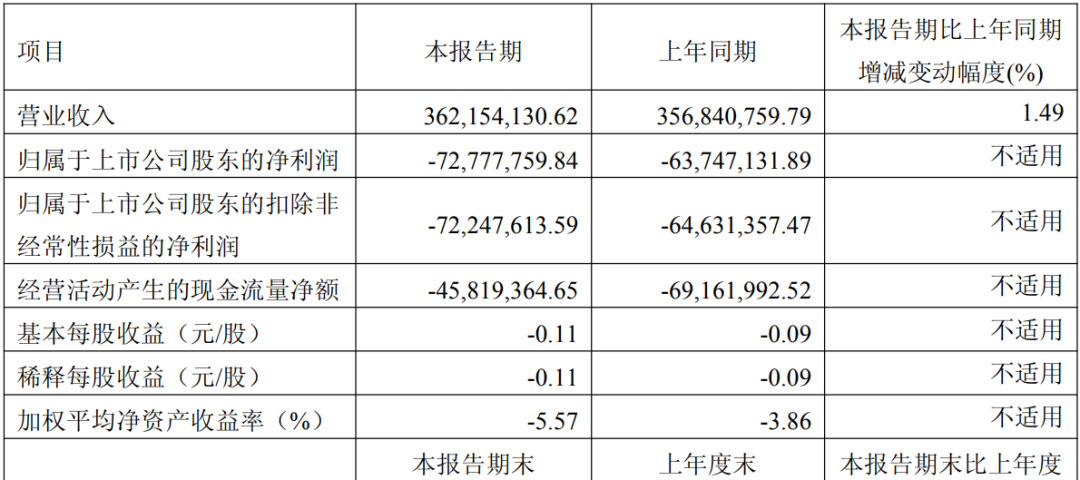 | 项目 | 本报告期 | 上年同期 | 本报告期比上年同期增减变动幅度(%) |
|---|---|---|---|
| 营业收入 | 362,154,130.62 | 356,840,759.79 | 1.49 |
| 归属于上市公司股东的净利润 | -72,777,759.84 | -63,747,131.89 | 不适用 |
| 归属于上市公司股东的扣除非经常性损益的净利润 | -72,247,613.59 | -64,631,357.47 | 不适用 |
| 经营活动产生的现金流量净额 | -45,819,364.65 | -69,161,992.52 | 不适用 |
| 基本每股收益（元/股） | -0.11 | -0.09 | 不适用 |
| 稀释每股收益（元/股） | -0.11 | -0.09 | 不适用 |
| 加权平均净资产收益率（%） | -5.57 | -3.86 | 不适用 |
|  | 本报告期末 | 上年度末 | 本报告期末比上年度 |